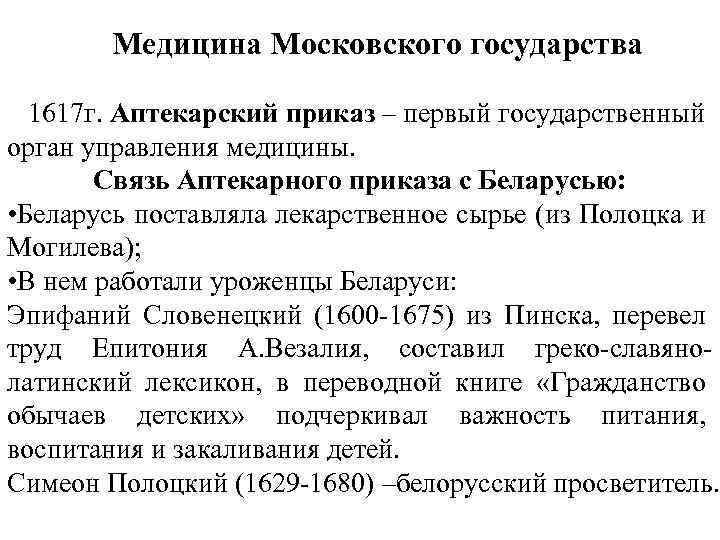 Медицина Московского государства

1617г. Аптекарский приказ – первый государственный орган управления медицины.

Связь Аптекарного приказа с Беларусью:

•Беларусь поставляла лекарственное сырье (из Полоцка и Могилева);

•В нем работали уроженцы Беларуси:

Эпифаний Словенецкий (1600-1675) из Пинска, перевел труд Епитония А.Везалия, составил греко-славяно-латинский лексикон, в переводной книге «Гражданство обычаев детских» подчеркивал важность питания, воспитания и закаливания детей.

Симеон Полоцкий (1629-1680) –белорусский просветитель.